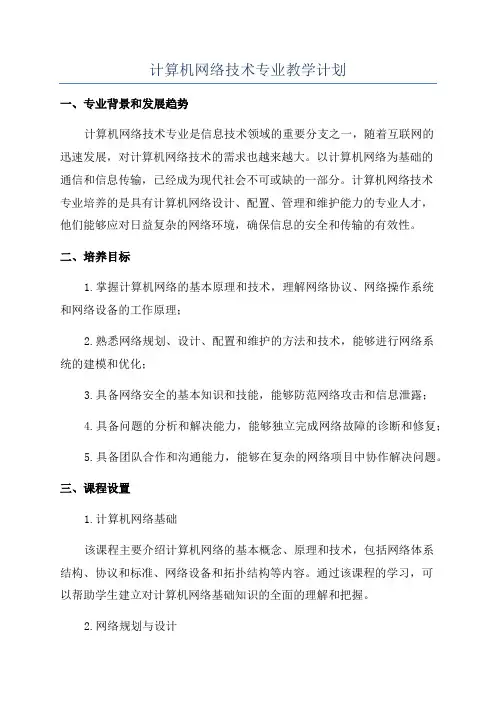 计算机网络技术专业教学计划

一、专业背景和发展趋势

计算机网络技术专业是信息技术领域的重要分支之一，随着互联网的迅速发展，对计算机网络技术的需求也越来越大。以计算机网络为基础的通信和信息传输，已经成为现代社会不可或缺的一部分。计算机网络技术专业培养的是具有计算机网络设计、配置、管理和维护能力的专业人才，他们能够应对日益复杂的网络环境，确保信息的安全和传输的有效性。

二、培养目标

1.掌握计算机网络的基本原理和技术，理解网络协议、网络操作系统和网络设备的工作原理；

2.熟悉网络规划、设计、配置和维护的方法和技术，能够进行网络系统的建模和优化；

3.具备网络安全的基本知识和技能，能够防范网络攻击和信息泄露；

4.具备问题的分析和解决能力，能够独立完成网络故障的诊断和修复；

5.具备团队合作和沟通能力，能够在复杂的网络项目中协作解决问题。

三、课程设置

1.计算机网络基础

该课程主要介绍计算机网络的基本概念、原理和技术，包括网络体系结构、协议和标准、网络设备和拓扑结构等内容。通过该课程的学习，可以帮助学生建立对计算机网络基础知识的全面的理解和把握。

2.网络规划与设计